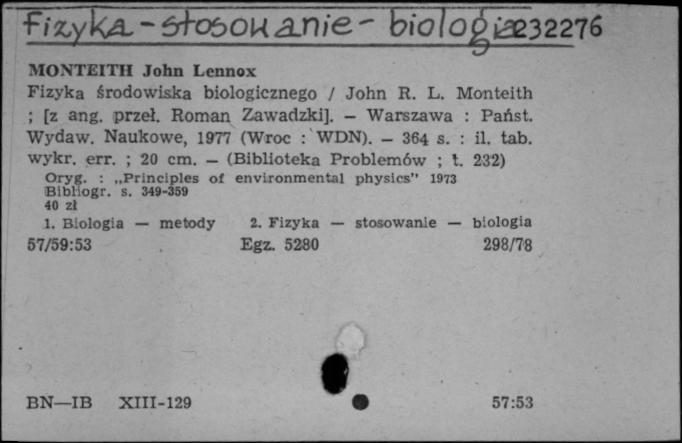 Fizyka - stosowanie - biologia 232276

MONTEITH John Lennox
Fizyka środowiska biologicznego / John R. L. Monteith ; [z ang. przeł. Roman Zawadzki]. – Warszawa : Państ. Wydaw. Naukowe, 1977 (Wroc : WDN). – 364 s. : il. tab. wykr. err. ; 20 cm. – (Biblioteka Problemów ; t. 232)
Oryg. : „Principles of environmental physics" 1973
Bibliogr. s. 349-359
40 zł
1. Biologia — metody 2. Fizyka — stosowanie — biologia
57/59:53 Egz. 5280 298/78

BN—IB XIII-129 57:53